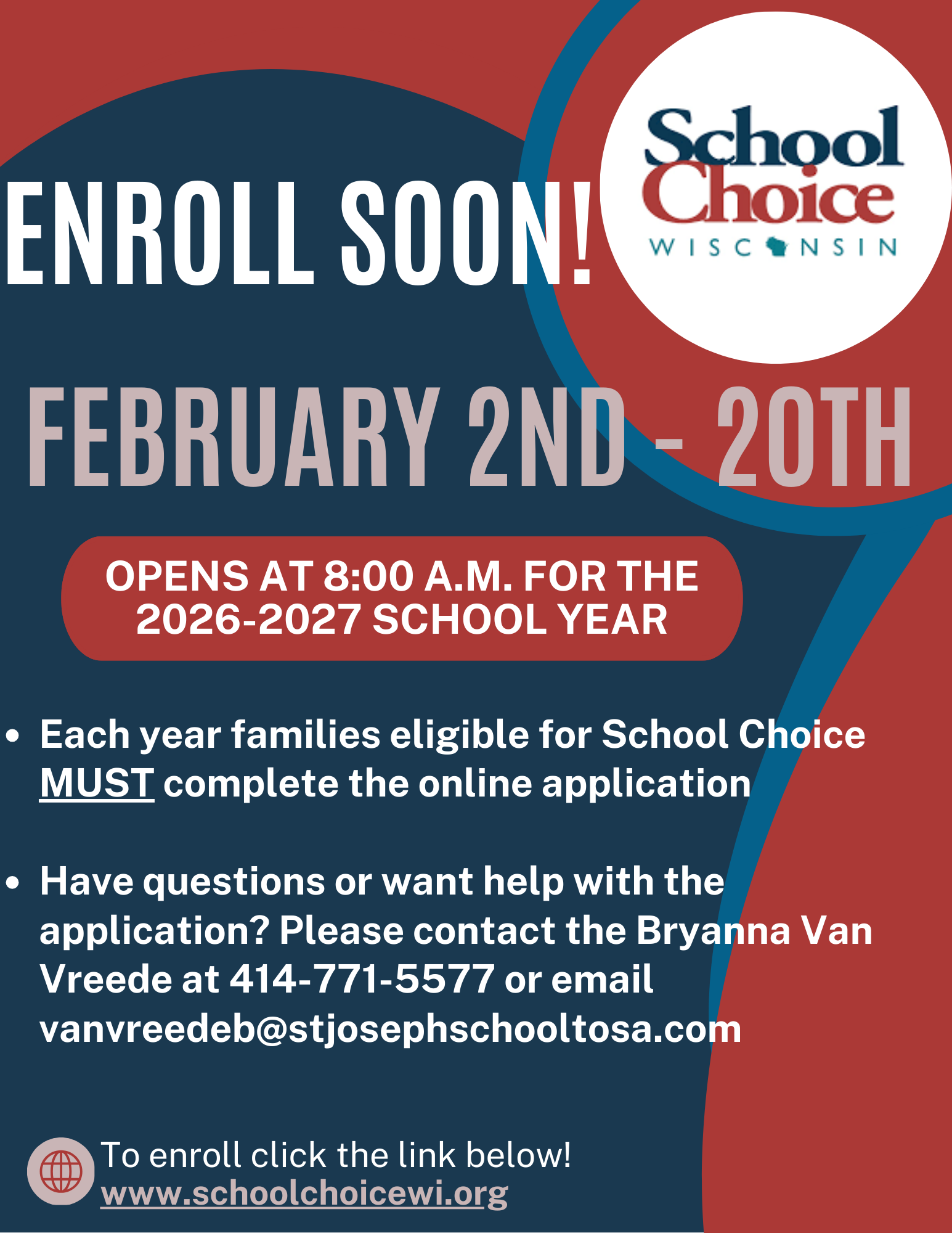 ENROLL SOON!

School Choice
WISCONSIN

FEBRUARY 2ND - 20TH

OPENS AT 8:00 A.M. FOR THE 2026-2027 SCHOOL YEAR

• Each year families eligible for School Choice MUST complete the online application

• Have questions or want help with the application? Please contact the Bryanna Van Vreede at 414-771-5577 or email vanvreedeb@stjosephschooltosa.com

To enroll click the link below!
www.schoolchoicewi.org